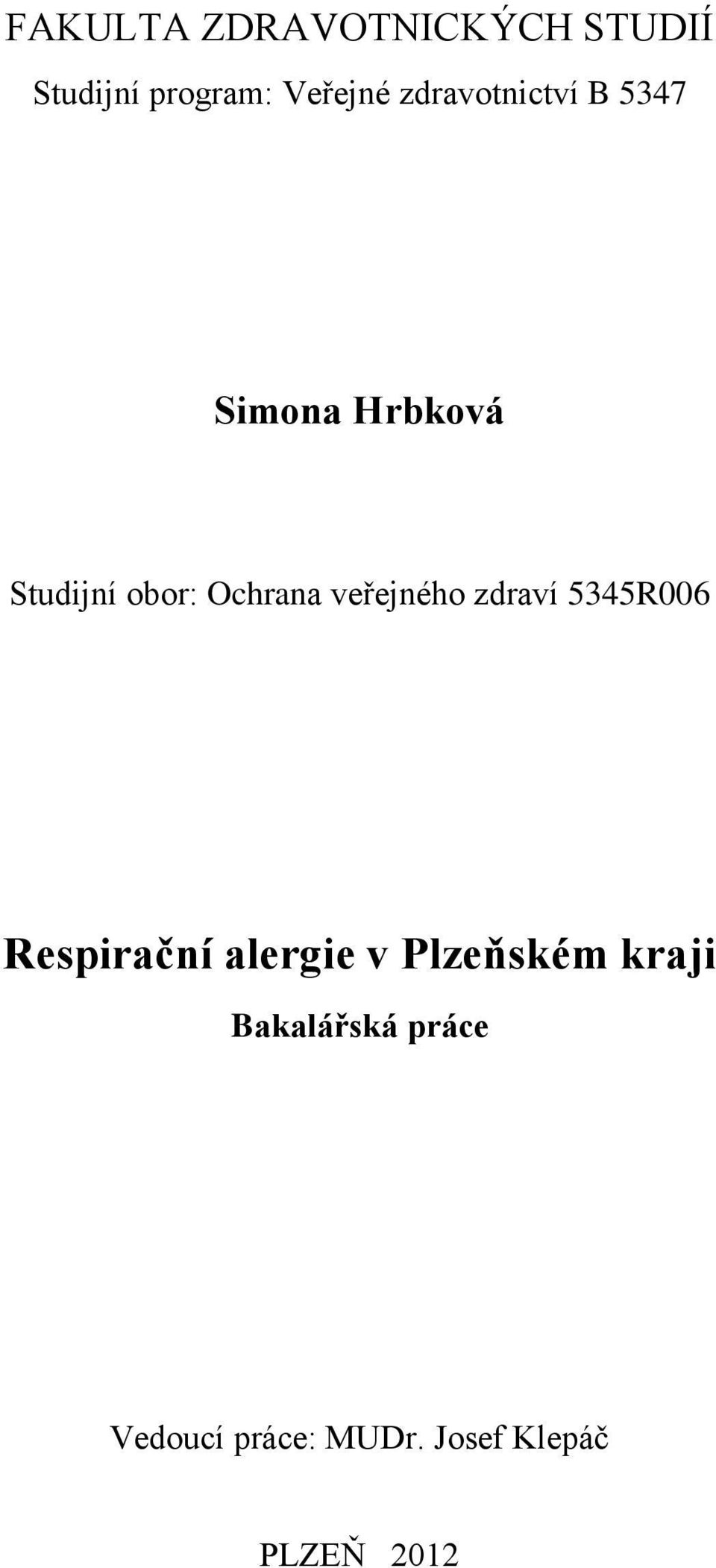 FAKULTA ZDRAVOTNICKÝCH STUDIÍ

Studijní program: Veřejné zdravotnictví B 5347

Simona Hrbková

Studijní obor: Ochrana veřejného zdraví 5345R006

Respirační alergie v Plzeňském kraji

Bakalářská práce

Vedoucí práce: MUDr. Josef Klepáč

PLZEŇ 2012